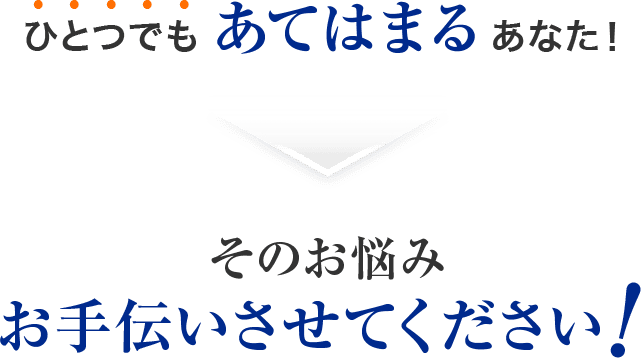 ひとつでも あてはまる あなた！

そのお悩み
お手伝いさせてください！